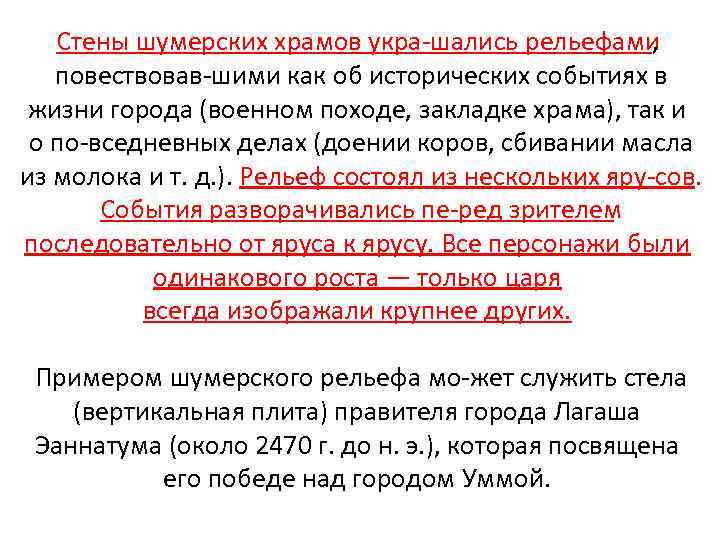 Стены шумерских храмов укра-шались рельефами, повествовав-шими как об исторических событиях в жизни города (военном походе, закладке храма), так и о по-вседневных делах (доении коров, сбивании масла из молока и т. д.). Рельеф состоял из нескольких яру-сов. События разворачивались пе-ред зрителем последовательно от яруса к ярусу. Все персонажи были одинакового роста — только царя всегда изображали крупнее других.

Примером шумерского рельефа мо-жет служить стела (вертикальная плита) правителя города Лагаша Эаннатума (около 2470 г. до н. э.), которая посвящена его победе над городом Уммой.